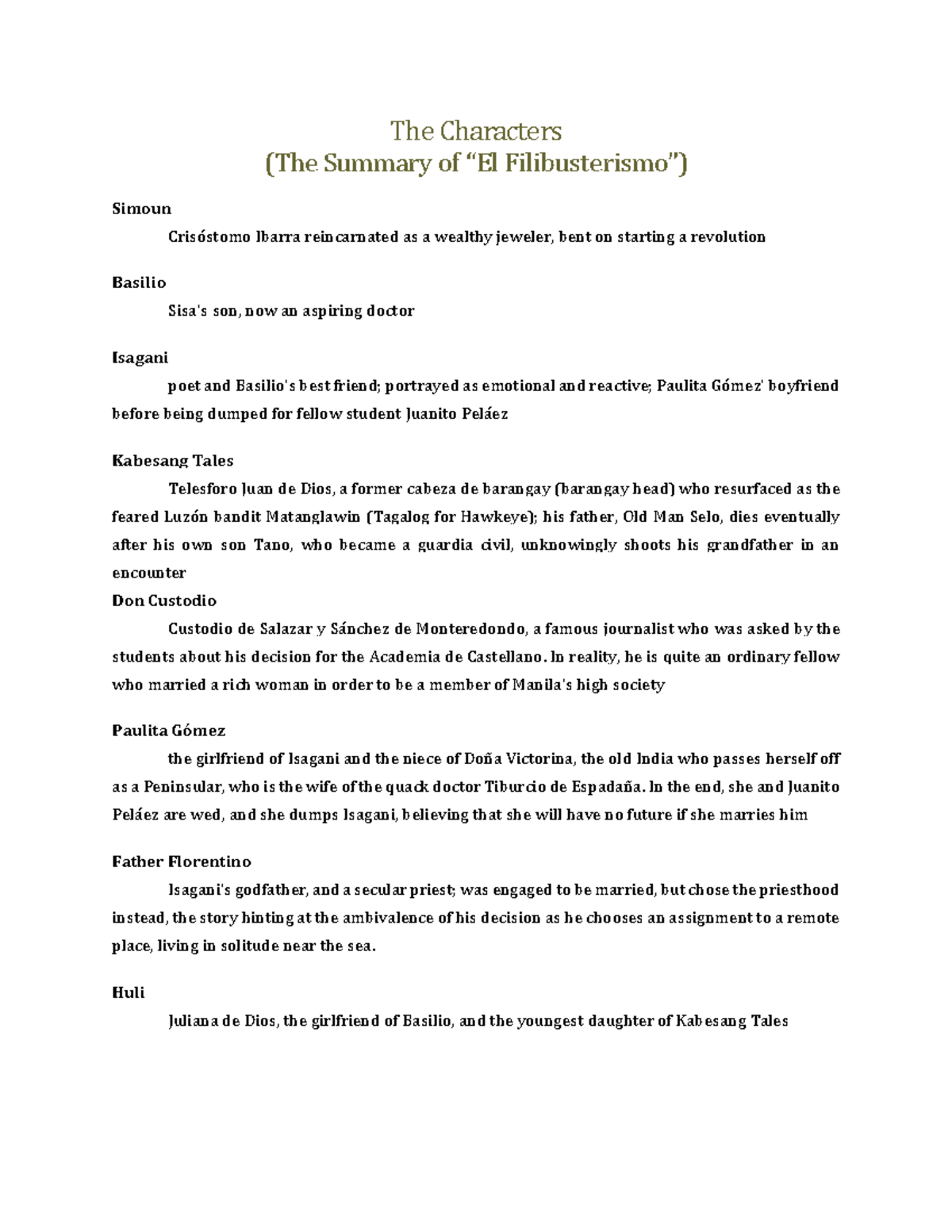 The Characters
(The Summary of “El Filibusterismo”)

Simoun

Crisóstomo Ibarra reincarnated as a wealthy jeweler, bent on starting a revolution

Basilio

Sisa's son, now an aspiring doctor

Isagani

poet and Basilio's best friend; portrayed as emotional and reactive; Paulita Gómez' boyfriend before being dumped for fellow student Juanito Peláez

Kabesang Tales

Telesforo Juan de Dios, a former cabeza de barangay (barangay head) who resurfaced as the feared Luzón bandit Matanglawin (Tagalog for Hawkeye); his father, Old Man Selo, dies eventually after his own son Tano, who became a guardia civil, unknowingly shoots his grandfather in an encounter

Don Custodio

Custodio de Salazar y Sánchez de Monteredondo, a famous journalist who was asked by the students about his decision for the Academia de Castellano. In reality, he is quite an ordinary fellow who married a rich woman in order to be a member of Manila's high society

Paulita Gómez

the girlfriend of Isagani and the niece of Doña Victorina, the old India who passes herself off as a Peninsular, who is the wife of the quack doctor Tiburcio de Espadaña. In the end, she and Juanito Peláez are wed, and she dumps Isagani, believing that she will have no future if she marries him

Father Florentino

Isagani's godfather, and a secular priest; was engaged to be married, but chose the priesthood instead, the story hinting at the ambivalence of his decision as he chooses an assignment to a remote place, living in solitude near the sea.

Huli

Juliana de Dios, the girlfriend of Basilio, and the youngest daughter of Kabesang Tales